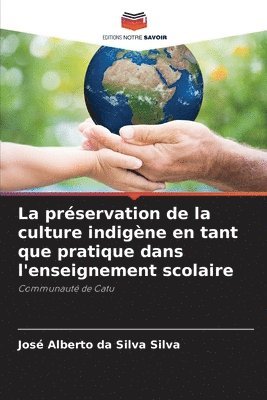 EDITIONS NOTRE SAVOIR

La préservation de la culture indigène en tant que pratique dans l'enseignement scolaire

Communauté de Catu

José Alberto da Silva Silva